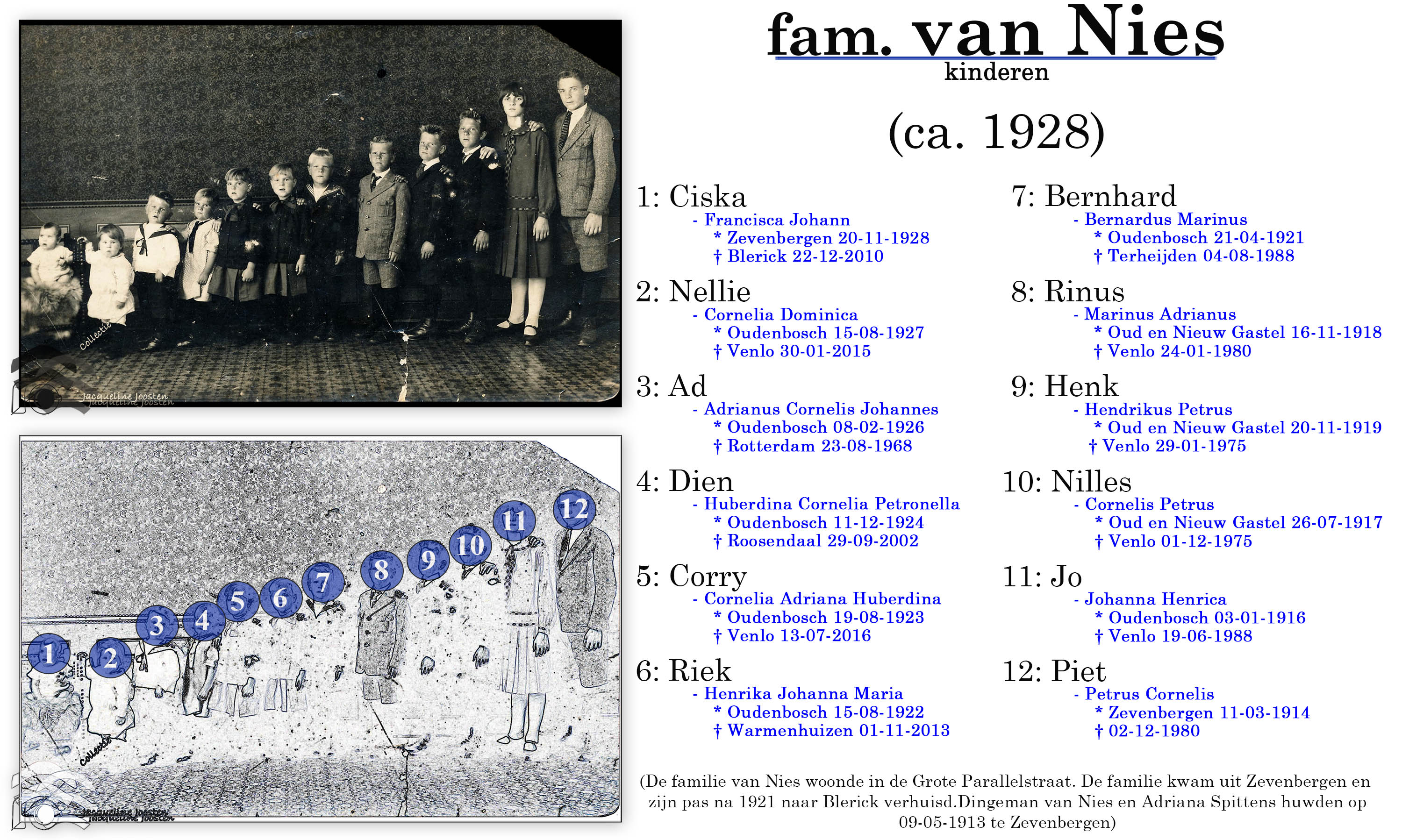 Collectie
Jacqueline Joosten

1 2 3 4 5 6 7 8 9 10 11 12

Collectie
Jacqueline Joosten

fam. van Nies
kinderen

(ca. 1928)

1: Ciska
- Francisca Johann
* Zevenbergen 20-11-1928
† Blerick 22-12-2010

2: Nellie
- Cornelia Dominica
* Oudenbosch 15-08-1927
† Venlo 30-01-2015

3: Ad
- Adrianus Cornelis Johannes
* Oudenbosch 08-02-1926
† Rotterdam 23-08-1968

4: Dien
- Huberdina Cornelia Petronella
* Oudenbosch 11-12-1924
† Roosendaal 29-09-2002

5: Corry
- Cornelia Adriana Huberdina
* Oudenbosch 19-08-1923
† Venlo 13-07-2016

6: Riek
- Henrika Johanna Maria
* Oudenbosch 15-08-1922
† Warmenhuizen 01-11-2013

7: Bernhard
- Bernardus Marinus
* Oudenbosch 21-04-1921
† Terheijden 04-08-1988

8: Rinus
- Marinus Adrianus
* Oud en Nieuw Gastel 16-11-1918
† Venlo 24-01-1980

9: Henk
- Hendrikus Petrus
* Oud en Nieuw Gastel 20-11-1919
† Venlo 29-01-1975

10: Nilles
- Cornelis Petrus
* Oud en Nieuw Gastel 26-07-1917
† Venlo 01-12-1975

11: Jo
- Johanna Henrica
* Oudenbosch 03-01-1916
† Venlo 19-06-1988

12: Piet
- Petrus Cornelis
* Zevenbergen 11-03-1914
† 02-12-1980

(De familie van Nies woonde in de Grote Parallelstraat. De familie kwam uit Zevenbergen en zijn pas na 1921 naar Blerick verhuisd.Dingeman van Nies en Adriana Spittens huwden op 09-05-1913 te Zevenbergen)